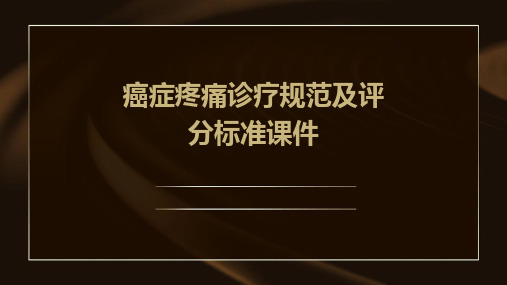 癌症疼痛诊疗规范及评分标准课件